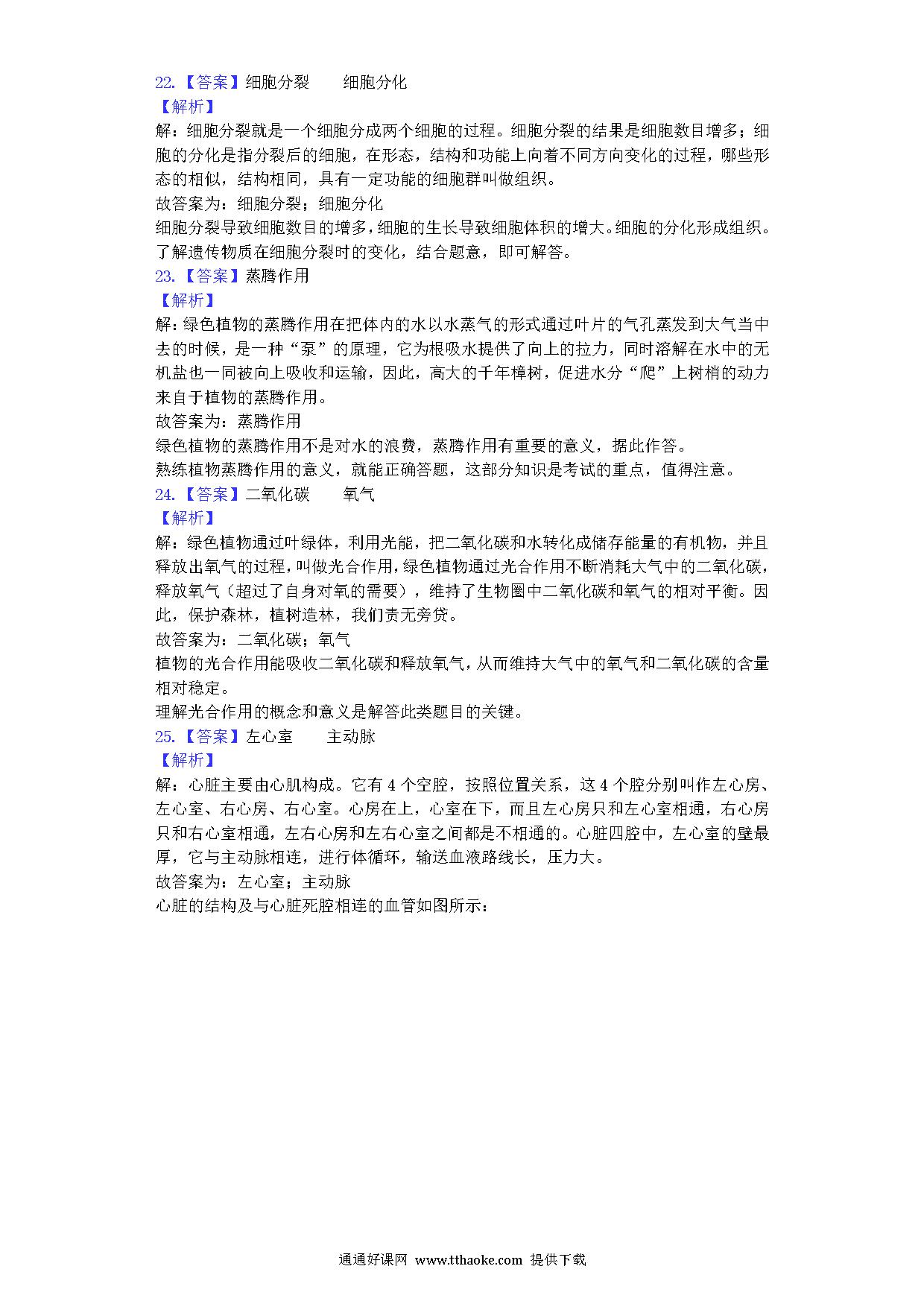 22.【答案】细胞分裂　　细胞分化

【解析】

解：细胞分裂就是一个细胞分成两个细胞的过程。细胞分裂的结果是细胞数目增多；细胞的分化是指分裂后的细胞，在形态，结构和功能上向着不同方向变化的过程，哪些形态的相似，结构相同，具有一定功能的细胞群叫做组织。

故答案为：细胞分裂；细胞分化

细胞分裂导致细胞数目的增多，细胞的生长导致细胞体积的增大。细胞的分化形成组织。

了解遗传物质在细胞分裂时的变化，结合题意，即可解答。

23.【答案】蒸腾作用

【解析】

解：绿色植物的蒸腾作用在把体内的水以水蒸气的形式通过叶片的气孔蒸发到大气当中去的时候，是一种“泵”的原理，它为根吸水提供了向上的拉力，同时溶解在水中的无机盐也一同被向上吸收和运输，因此，高大的千年樟树，促进水分“爬”上树梢的动力来自于植物的蒸腾作用。

故答案为：蒸腾作用

绿色植物的蒸腾作用不是对水的浪费，蒸腾作用有重要的意义，据此作答。

熟练植物蒸腾作用的意义，就能正确答题，这部分知识是考试的重点，值得注意。

24.【答案】二氧化碳　　氧气

【解析】

解：绿色植物通过叶绿体，利用光能，把二氧化碳和水转化成储存能量的有机物，并且释放出氧气的过程，叫做光合作用，绿色植物通过光合作用不断消耗大气中的二氧化碳，释放氧气（超过了自身对氧的需要），维持了生物圈中二氧化碳和氧气的相对平衡。因此，保护森林，植树造林，我们责无旁贷。

故答案为：二氧化碳；氧气

植物的光合作用能吸收二氧化碳和释放氧气，从而维持大气中的氧气和二氧化碳的含量相对稳定。

理解光合作用的概念和意义是解答此类题目的关键。

25.【答案】左心室　　主动脉

【解析】

解：心脏主要由心肌构成。它有 4 个空腔，按照位置关系，这 4 个腔分别叫作左心房、左心室、右心房、右心室。心房在上，心室在下，而且左心房只和左心室相通，右心房只和右心室相通，左右心房和左右心室之间都是不相通的。心脏四腔中，左心室的壁最厚，它与主动脉相连，进行体循环，输送血液路线长，压力大。

故答案为：左心室；主动脉

心脏的结构及与心脏死腔相连的血管如图所示：

通通好课网 www.tthaoke.com 提供下载